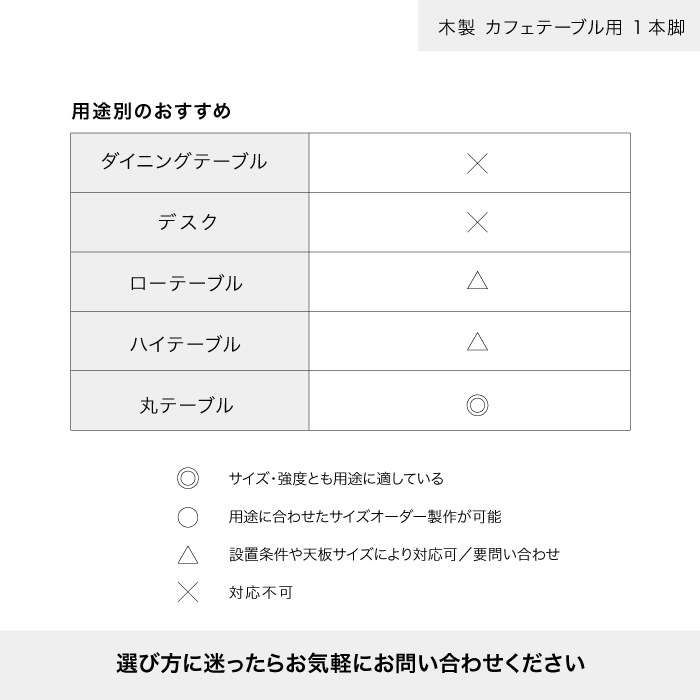 木製 カフェテーブル用 1本脚

用途別のおすすめ

| ダイニングテーブル | × |
|---|---|
| デスク | × |
| ローテーブル | △ |
| ハイテーブル | △ |
| 丸テーブル | ◎ |

◎ サイズ・強度とも用途に適している

○ 用途に合わせたサイズオーダー製作が可能

△ 設置条件や天板サイズにより対応可／要問い合わせ

× 対応不可

選び方に迷ったらお気軽にお問い合わせください